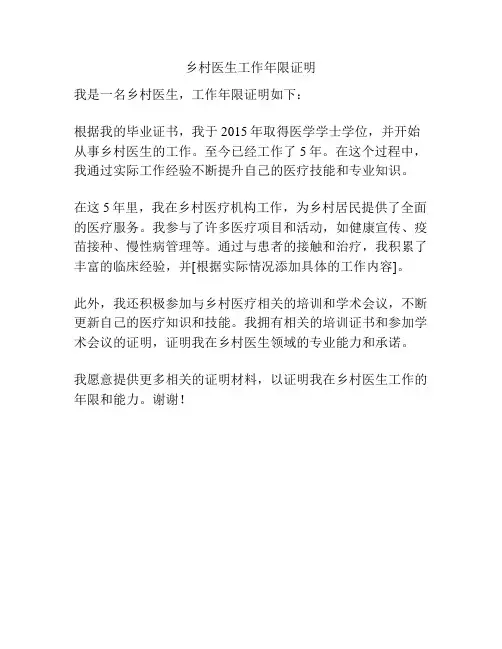 乡村医生工作年限证明

我是一名乡村医生，工作年限证明如下：

根据我的毕业证书，我于 2015 年取得医学学士学位，并开始从事乡村医生的工作。至今已经工作了 5 年。在这个过程中，我通过实际工作经验不断提升自己的医疗技能和专业知识。

在这 5 年里，我在乡村医疗机构工作，为乡村居民提供了全面的医疗服务。我参与了许多医疗项目和活动，如健康宣传、疫苗接种、慢性病管理等。通过与患者的接触和治疗，我积累了丰富的临床经验，并[根据实际情况添加具体的工作内容]。

此外，我还积极参加与乡村医疗相关的培训和学术会议，不断更新自己的医疗知识和技能。我拥有相关的培训证书和参加学术会议的证明，证明我在乡村医生领域的专业能力和承诺。

我愿意提供更多相关的证明材料，以证明我在乡村医生工作的年限和能力。谢谢！